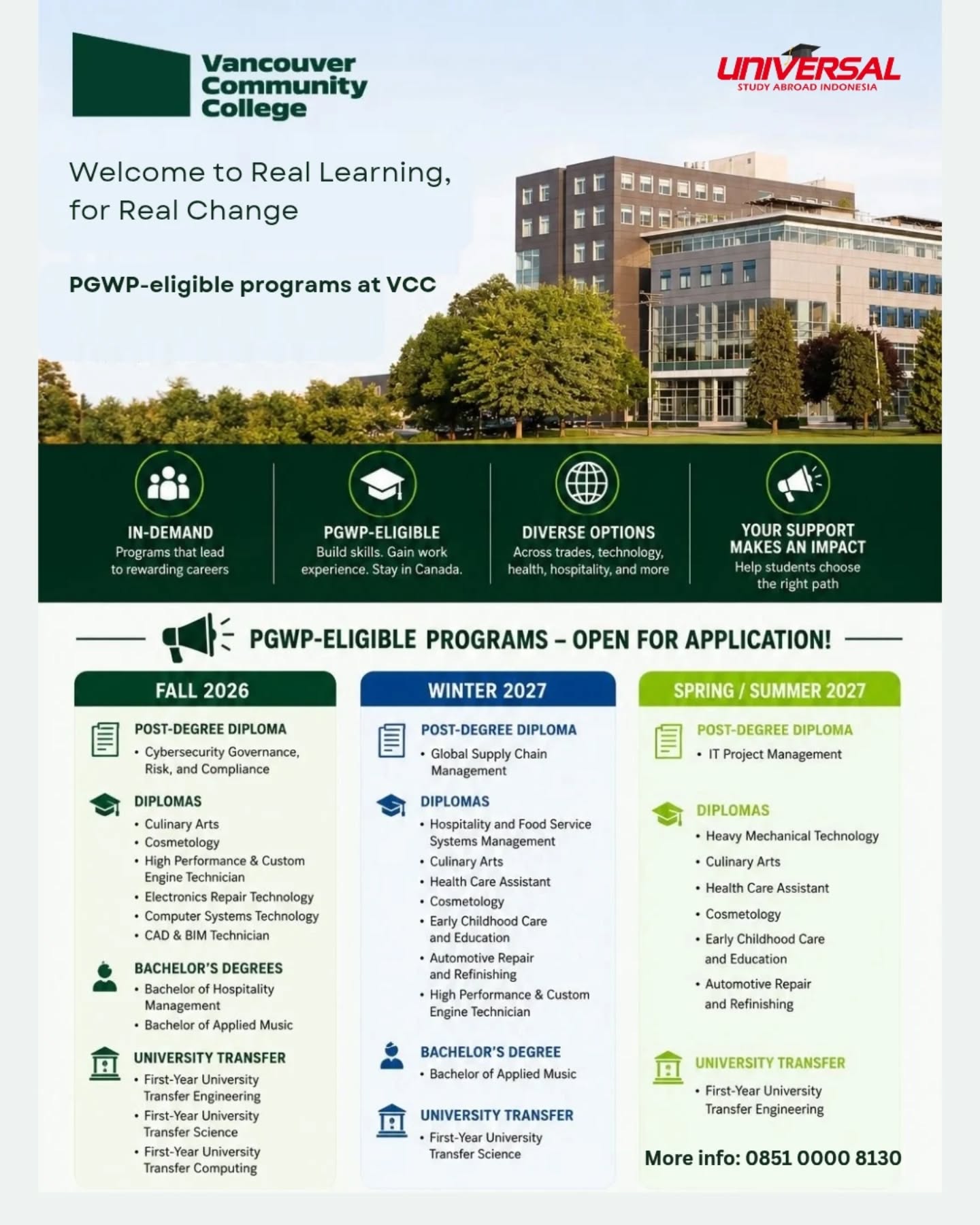 Vancouver Community College

UNIVERSAL
STUDY ABROAD INDONESIA

Welcome to Real Learning, for Real Change

PGWP-eligible programs at VCC

IN-DEMAND
Programs that lead to rewarding careers

PGWP-ELIGIBLE
Build skills. Gain work experience. Stay in Canada.

DIVERSE OPTIONS
Across trades, technology, health, hospitality, and more

YOUR SUPPORT MAKES AN IMPACT
Help students choose the right path

PGWP-ELIGIBLE PROGRAMS – OPEN FOR APPLICATION!

FALL 2026

POST-DEGREE DIPLOMA
• Cybersecurity Governance, Risk, and Compliance

DIPLOMAS
• Culinary Arts
• Cosmetology
• High Performance & Custom Engine Technician
• Electronics Repair Technology
• Computer Systems Technology
• CAD & BIM Technician

BACHELOR'S DEGREES
• Bachelor of Hospitality Management
• Bachelor of Applied Music

UNIVERSITY TRANSFER
• First-Year University Transfer Engineering
• First-Year University Transfer Science
• First-Year University Transfer Computing

WINTER 2027

POST-DEGREE DIPLOMA
• Global Supply Chain Management

DIPLOMAS
• Hospitality and Food Service Systems Management
• Culinary Arts
• Health Care Assistant
• Cosmetology
• Early Childhood Care and Education
• Automotive Repair and Refinishing
• High Performance & Custom Engine Technician

BACHELOR'S DEGREE
• Bachelor of Applied Music

UNIVERSITY TRANSFER
• First-Year University Transfer Science

SPRING / SUMMER 2027

POST-DEGREE DIPLOMA
• IT Project Management

DIPLOMAS
• Heavy Mechanical Technology
• Culinary Arts
• Health Care Assistant
• Cosmetology
• Early Childhood Care and Education
• Automotive Repair and Refinishing

UNIVERSITY TRANSFER
• First-Year University Transfer Engineering

More info: 0851 0000 8130